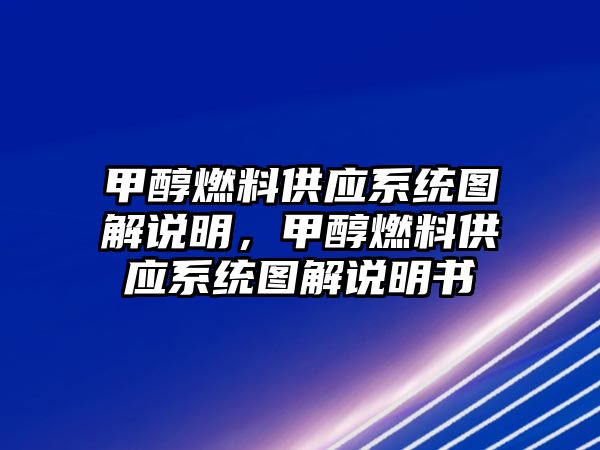 甲醇燃料供应系统图解说明，甲醇燃料供应系统图解说明书